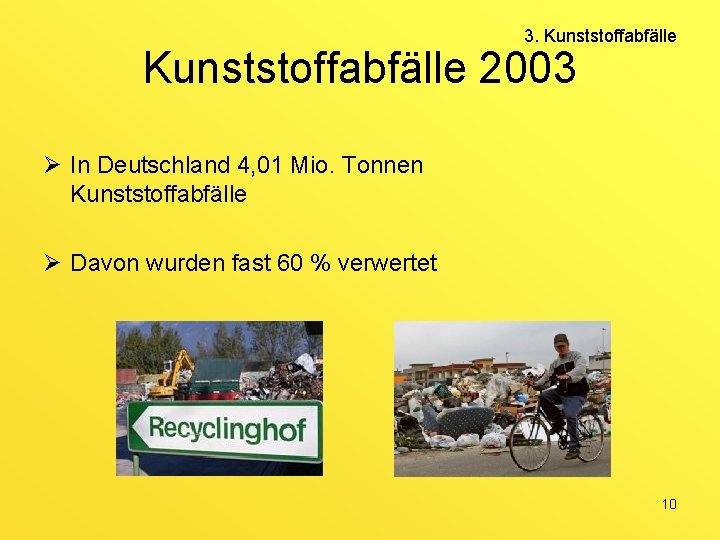 3. Kunststoffabfälle

Kunststoffabfälle 2003

➢ In Deutschland 4,01 Mio. Tonnen Kunststoffabfälle

➢ Davon wurden fast 60 % verwertet

Recyclinghof

10